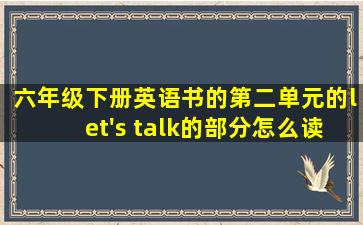 六年级下册英语书的第二单元的let's talk的部分怎么读